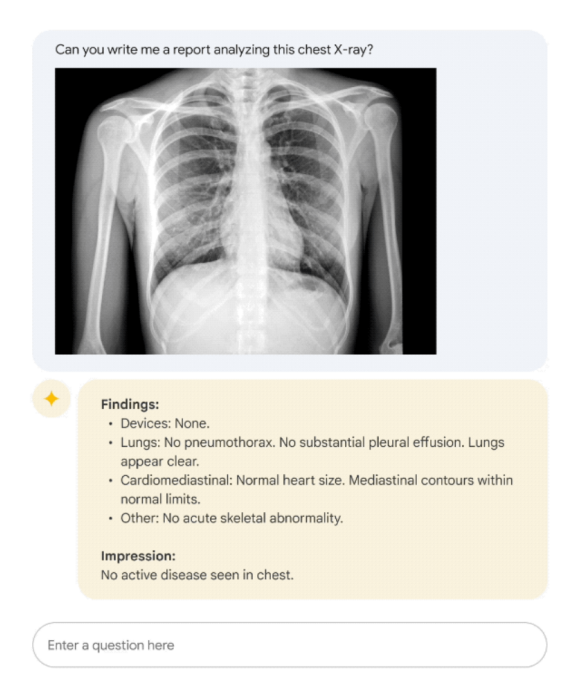 Can you write me a report analyzing this chest X-ray?

Findings:
• Devices: None.
• Lungs: No pneumothorax. No substantial pleural effusion. Lungs appear clear.
• Cardiomediastinal: Normal heart size. Mediastinal contours within normal limits.
• Other: No acute skeletal abnormality.

Impression:
No active disease seen in chest.

Enter a question here